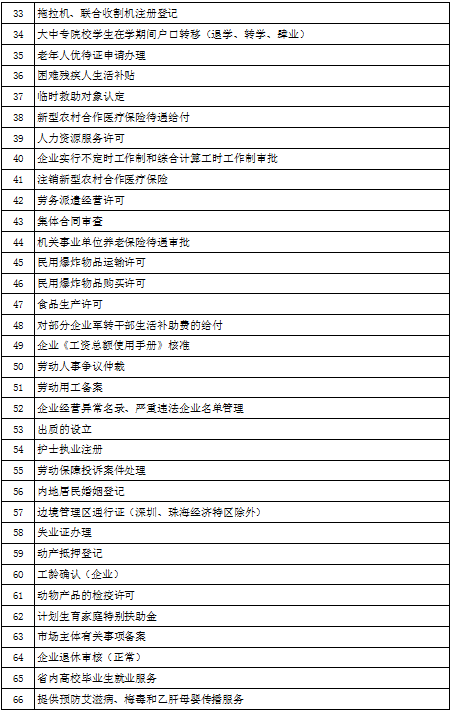 | 33 | 拖拉机、联合收割机注册登记 |
|---|---|
| 34 | 大中专院校学生在学期间户口转移（退学、转学、肄业） |
| 35 | 老年人优待证申请办理 |
| 36 | 困难残疾人生活补贴 |
| 37 | 临时救助对象认定 |
| 38 | 新型农村合作医疗保险待遇给付 |
| 39 | 人力资源服务许可 |
| 40 | 企业实行不定时工作制和综合计算工时工作制审批 |
| 41 | 注销新型农村合作医疗保险 |
| 42 | 劳务派遣经营许可 |
| 43 | 集体合同审查 |
| 44 | 机关事业单位养老保险待遇审批 |
| 45 | 民用爆炸物品运输许可 |
| 46 | 民用爆炸物品购买许可 |
| 47 | 食品生产许可 |
| 48 | 对部分企业军转干部生活补助费的给付 |
| 49 | 企业《工资总额使用手册》核准 |
| 50 | 劳动人事争议仲裁 |
| 51 | 劳动用工备案 |
| 52 | 企业经营异常名录、严重违法企业名单管理 |
| 53 | 出质的设立 |
| 54 | 护士执业注册 |
| 55 | 劳动保障投诉案件处理 |
| 56 | 内地居民婚姻登记 |
| 57 | 边境管理区通行证（深圳、珠海经济特区除外） |
| 58 | 失业证办理 |
| 59 | 动产抵押登记 |
| 60 | 工龄确认（企业） |
| 61 | 动物产品的检疫许可 |
| 62 | 计划生育家庭特别扶助金 |
| 63 | 市场主体有关事项备案 |
| 64 | 企业退休审核（正常） |
| 65 | 省内高校毕业生就业服务 |
| 66 | 提供预防艾滋病、梅毒和乙肝母婴传播服务 |